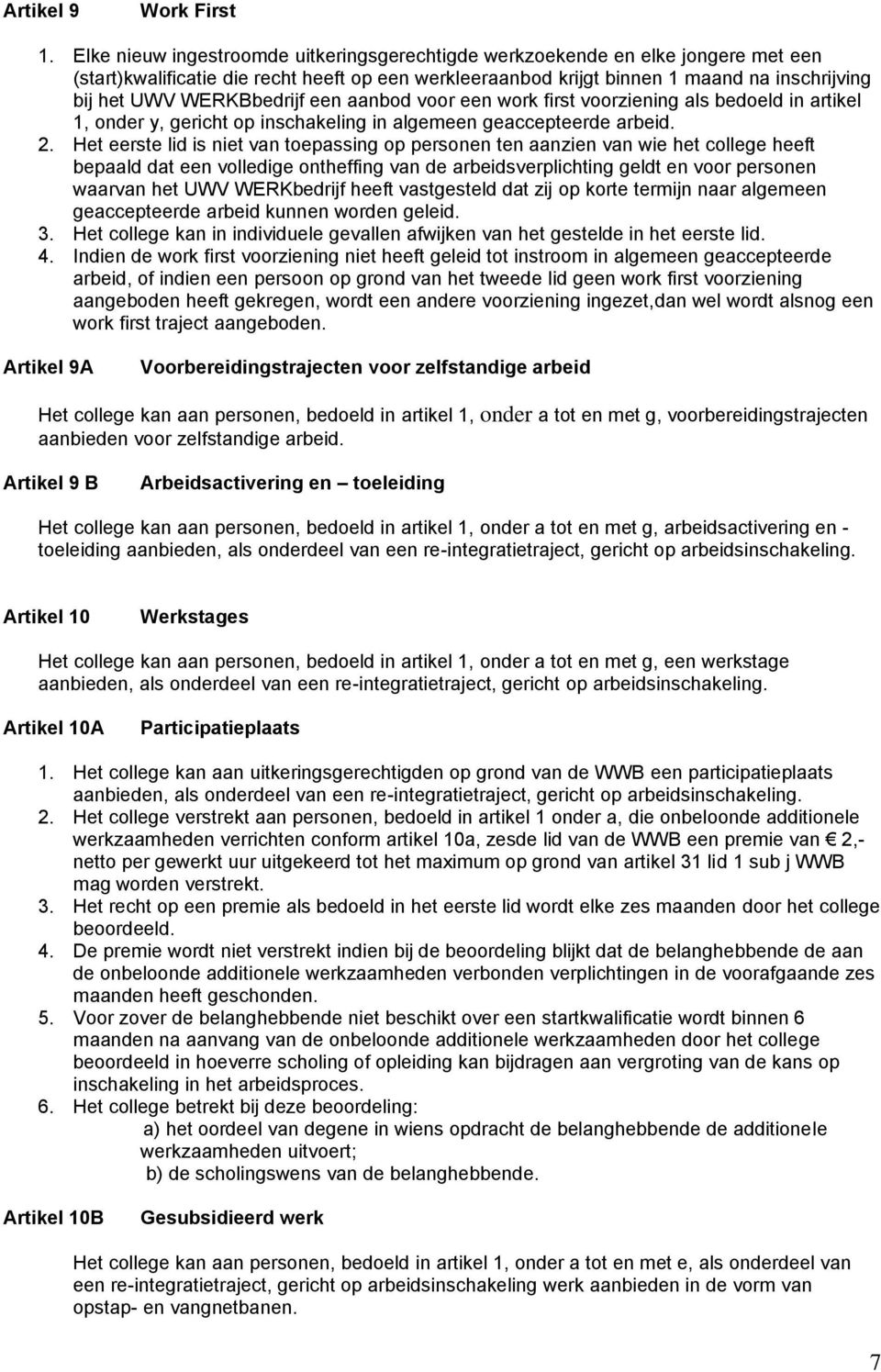 Artikel 9 Work First

1. Elke nieuw ingestroomde uitkeringsgerechtigde werkzoekende en elke jongere met een (start)kwalificatie die recht heeft op een werkleeraanbod krijgt binnen 1 maand na inschrijving bij het UWV WERKBbedrijf een aanbod voor een work first voorziening als bedoeld in artikel 1, onder y, gericht op inschakeling in algemeen geaccepteerde arbeid.
2. Het eerste lid is niet van toepassing op personen ten aanzien van wie het college heeft bepaald dat een volledige ontheffing van de arbeidsverplichting geldt en voor personen waarvan het UWV WERKbedrijf heeft vastgesteld dat zij op korte termijn naar algemeen geaccepteerde arbeid kunnen worden geleid.
3. Het college kan in individuele gevallen afwijken van het gestelde in het eerste lid.
4. Indien de work first voorziening niet heeft geleid tot instroom in algemeen geaccepteerde arbeid, of indien een persoon op grond van het tweede lid geen work first voorziening aangeboden heeft gekregen, wordt een andere voorziening ingezet,dan wel wordt alsnog een work first traject aangeboden.

Artikel 9A Voorbereidingstrajecten voor zelfstandige arbeid

Het college kan aan personen, bedoeld in artikel 1, onder a tot en met g, voorbereidingstrajecten aanbieden voor zelfstandige arbeid.

Artikel 9 B Arbeidsactivering en – toeleiding

Het college kan aan personen, bedoeld in artikel 1, onder a tot en met g, arbeidsactivering en - toeleiding aanbieden, als onderdeel van een re-integratietraject, gericht op arbeidsinschakeling.

Artikel 10 Werkstages

Het college kan aan personen, bedoeld in artikel 1, onder a tot en met g, een werkstage aanbieden, als onderdeel van een re-integratietraject, gericht op arbeidsinschakeling.

Artikel 10A Participatieplaats

1. Het college kan aan uitkeringsgerechtigden op grond van de WWB een participatieplaats aanbieden, als onderdeel van een re-integratietraject, gericht op arbeidsinschakeling.
2. Het college verstrekt aan personen, bedoeld in artikel 1 onder a, die onbeloonde additionele werkzaamheden verrichten conform artikel 10a, zesde lid van de WWB een premie van € 2,- netto per gewerkt uur uitgekeerd tot het maximum op grond van artikel 31 lid 1 sub j WWB mag worden verstrekt.
3. Het recht op een premie als bedoeld in het eerste lid wordt elke zes maanden door het college beoordeeld.
4. De premie wordt niet verstrekt indien bij de beoordeling blijkt dat de belanghebbende de aan de onbeloonde additionele werkzaamheden verbonden verplichtingen in de voorafgaande zes maanden heeft geschonden.
5. Voor zover de belanghebbende niet beschikt over een startkwalificatie wordt binnen 6 maanden na aanvang van de onbeloonde additionele werkzaamheden door het college beoordeeld in hoeverre scholing of opleiding kan bijdragen aan vergroting van de kans op inschakeling in het arbeidsproces.
6. Het college betrekt bij deze beoordeling:
a) het oordeel van degene in wiens opdracht de belanghebbende de additionele werkzaamheden uitvoert;
b) de scholingswens van de belanghebbende.

Artikel 10B Gesubsidieerd werk

Het college kan aan personen, bedoeld in artikel 1, onder a tot en met e, als onderdeel van een re-integratietraject, gericht op arbeidsinschakeling werk aanbieden in de vorm van opstap- en vangnetbanen.

7